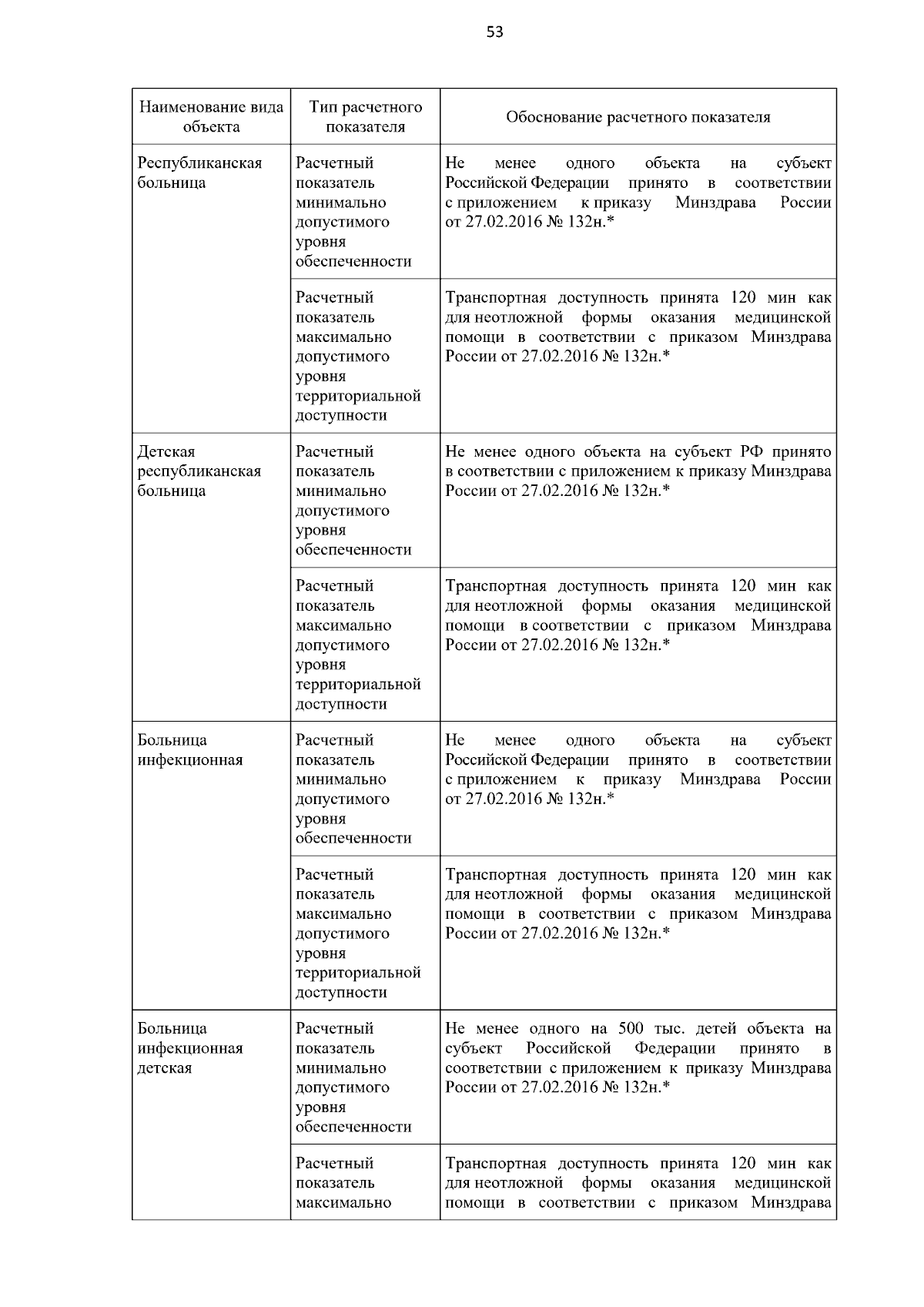 53

| Наименование вида объекта | Тип расчетного показателя | Обоснование расчетного показателя |
|---|---|---|
| Республиканская больница | Расчетный показатель минимально допустимого уровня обеспеченности | Не менее одного объекта на субъект Российской Федерации принято в соответствии с приложением к приказу Минздрава России от 27.02.2016 № 132н.* |
| | Расчетный показатель максимально допустимого уровня территориальной доступности | Транспортная доступность принята 120 мин как для неотложной формы оказания медицинской помощи в соответствии с приказом Минздрава России от 27.02.2016 № 132н.* |
| Детская республиканская больница | Расчетный показатель минимально допустимого уровня обеспеченности | Не менее одного объекта на субъект РФ принято в соответствии с приложением к приказу Минздрава России от 27.02.2016 № 132н.* |
| | Расчетный показатель максимально допустимого уровня территориальной доступности | Транспортная доступность принята 120 мин как для неотложной формы оказания медицинской помощи в соответствии с приказом Минздрава России от 27.02.2016 № 132н.* |
| Больница инфекционная | Расчетный показатель минимально допустимого уровня обеспеченности | Не менее одного объекта на субъект Российской Федерации принято в соответствии с приложением к приказу Минздрава России от 27.02.2016 № 132н.* |
| | Расчетный показатель максимально допустимого уровня территориальной доступности | Транспортная доступность принята 120 мин как для неотложной формы оказания медицинской помощи в соответствии с приказом Минздрава России от 27.02.2016 № 132н.* |
| Больница инфекционная детская | Расчетный показатель минимально допустимого уровня обеспеченности | Не менее одного на 500 тыс. детей объекта на субъект Российской Федерации принято в соответствии с приложением к приказу Минздрава России от 27.02.2016 № 132н.* |
| | Расчетный показатель максимально | Транспортная доступность принята 120 мин как для неотложной формы оказания медицинской помощи в соответствии с приказом Минздрава |